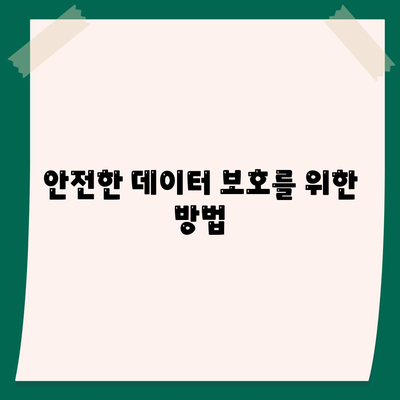 안전한 데이터 보호를 위한 방법